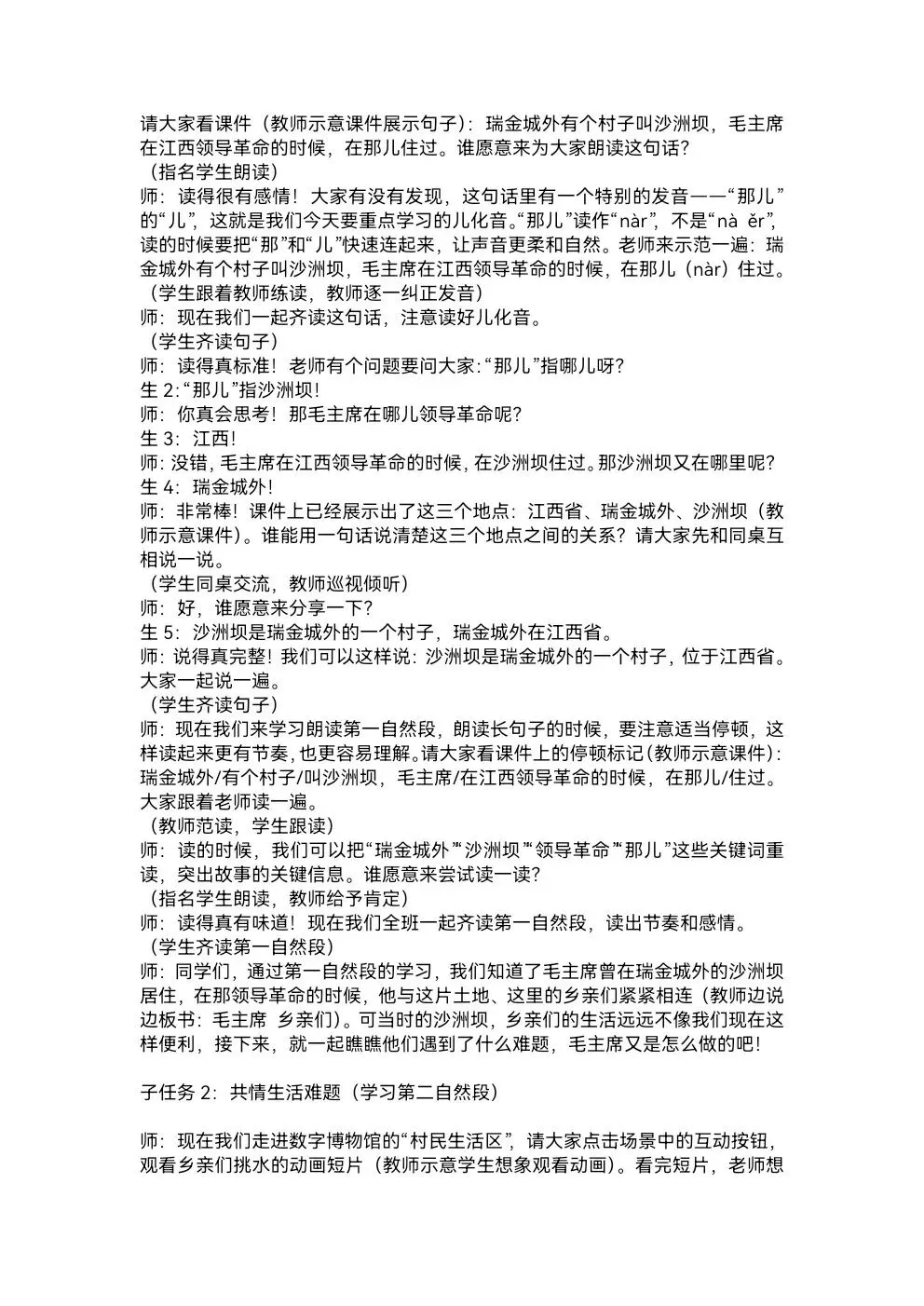 请大家看课件（教师示意课件展示句子）：瑞金城外有个村子叫沙洲坝，毛主席在江西领导革命的时候，在那儿住过。谁愿意来为大家朗读这句话？
（指名学生朗读）
师：读得很有感情！大家有没有发现，这句话里有一个特别的发音——“那儿”的“儿”，这就是我们今天要重点学习的儿化音。“那儿”读作“nàr”，不是“nà ěr”，读的时候要把“那”和“儿”快速连起来，让声音更柔和自然。老师来示范一遍：瑞金城外有个村子叫沙洲坝，毛主席在江西领导革命的时候，在那儿（nàr）住过。
（学生跟着教师练读，教师逐一纠正发音）
师：现在我们一起齐读这句话，注意读好儿化音。
（学生齐读句子）
师：读得真标准！老师有个问题要问大家：“那儿”指哪儿呀？
生 2：“那儿”指沙洲坝！
师：你真会思考！那毛主席在哪儿领导革命呢？
生 3：江西！
师：没错，毛主席在江西领导革命的时候，在沙洲坝住过。那沙洲坝又在哪里呢？
生 4：瑞金城外！
师：非常棒！课件上已经展示出了这三个地点：江西省、瑞金城外、沙洲坝（教师示意课件）。谁能用一句话说清楚这三个地点之间的关系？请大家先和同桌互相说一说。
（学生同桌交流，教师巡视倾听）
师：好，谁愿意来分享一下？
生 5：沙洲坝是瑞金城外的一个村子，瑞金城外在江西省。
师：说得真完整！我们可以这样说：沙洲坝是瑞金城外的一个村子，位于江西省。大家一起说一遍。
（学生齐读句子）
师：现在我们来学习朗读第一自然段，朗读长句子的时候，要注意适当停顿，这样读起来更有节奏，也更容易理解。请大家看课件上的停顿标记（教师示意课件）：瑞金城外/有个村子/叫沙洲坝，毛主席/在江西领导革命的时候，在那儿/住过。大家跟着老师读一遍。
（教师范读，学生跟读）
师：读的时候，我们可以把“瑞金城外”“沙洲坝”“领导革命”“那儿”这些关键词重读，突出故事的关键信息。谁愿意来尝试读一读？
（指名学生朗读，教师给予肯定）
师：读得真有味道！现在我们全班一起齐读第一自然段，读出节奏和感情。
（学生齐读第一自然段）
师：同学们，通过第一自然段的学习，我们知道了毛主席曾在瑞金城外的沙洲坝居住，在那领导革命的时候，他与这片土地、这里的乡亲们紧紧相连（教师边说边板书：毛主席 乡亲们）。可当时的沙洲坝，乡亲们的生活远远不像我们现在这样便利，接下来，就一起瞧瞧他们遇到了什么难题，毛主席又是怎么做的吧！

子任务 2：共情生活难题（学习第二自然段）

师：现在我们走进数字博物馆的“村民生活区”，请大家点击场景中的互动按钮，观看乡亲们挑水的动画短片（教师示意学生想象观看动画）。看完短片，老师想